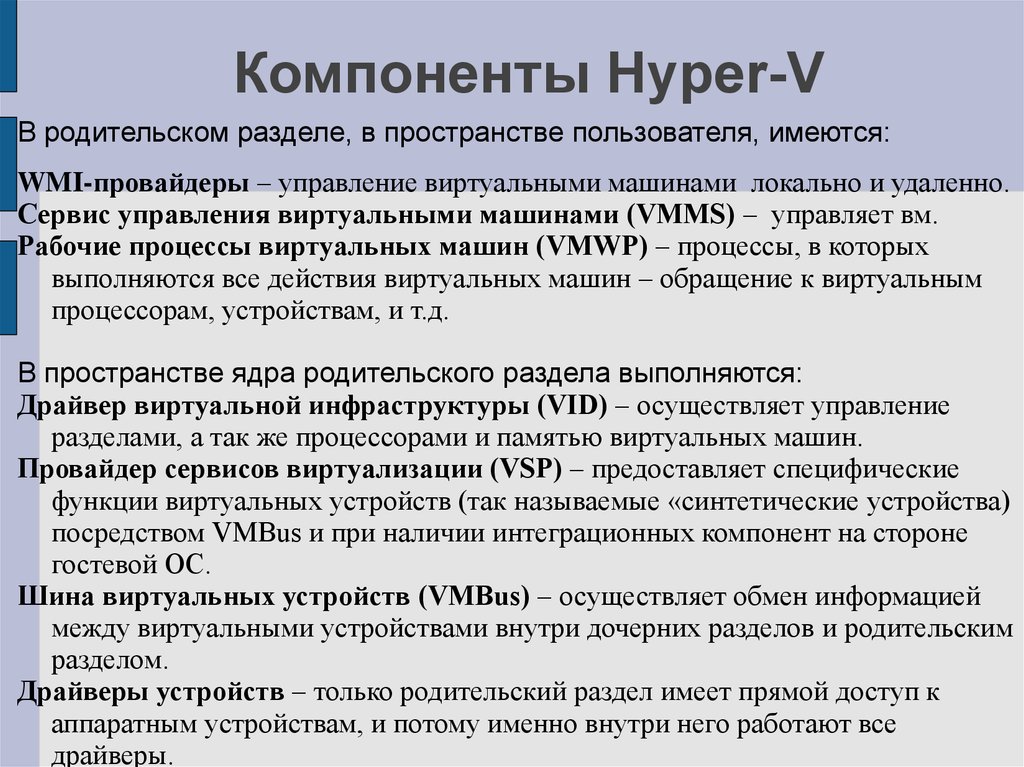 Компоненты Hyper-V

В родительском разделе, в пространстве пользователя, имеются:

WMI-провайдеры – управление виртуальными машинами локально и удаленно.
Сервис управления виртуальными машинами (VMMS) – управляет вм.
Рабочие процессы виртуальных машин (VMWP) – процессы, в которых выполняются все действия виртуальных машин – обращение к виртуальным процессорам, устройствам, и т.д.

В пространстве ядра родительского раздела выполняются:
Драйвер виртуальной инфраструктуры (VID) – осуществляет управление разделами, а так же процессорами и памятью виртуальных машин.
Провайдер сервисов виртуализации (VSP) – предоставляет специфические функции виртуальных устройств (так называемые «синтетические устройства) посредством VMBus и при наличии интеграционных компонент на стороне гостевой ОС.
Шина виртуальных устройств (VMBus) – осуществляет обмен информацией между виртуальными устройствами внутри дочерних разделов и родительским разделом.
Драйверы устройств – только родительский раздел имеет прямой доступ к аппаратным устройствам, и потому именно внутри него работают все драйверы.